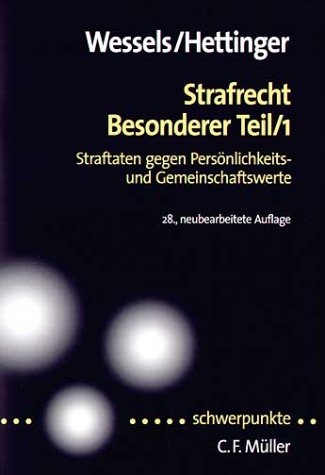 Wessels/Hettinger

Strafrecht
Besonderer Teil/1

Straftaten gegen Persönlichkeits- und Gemeinschaftswerte

28., neubearbeitete Auflage

schwerpunkte

C. F. Müller